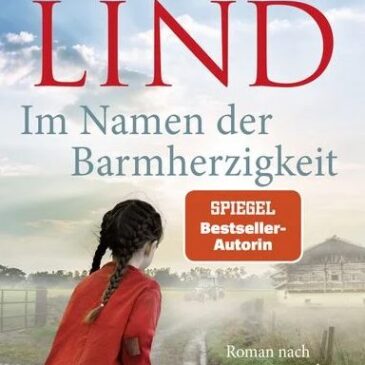 LIND

Im Namen der Barmherzigkeit

SPIEGEL
Bestseller-Autorin

Roman nach